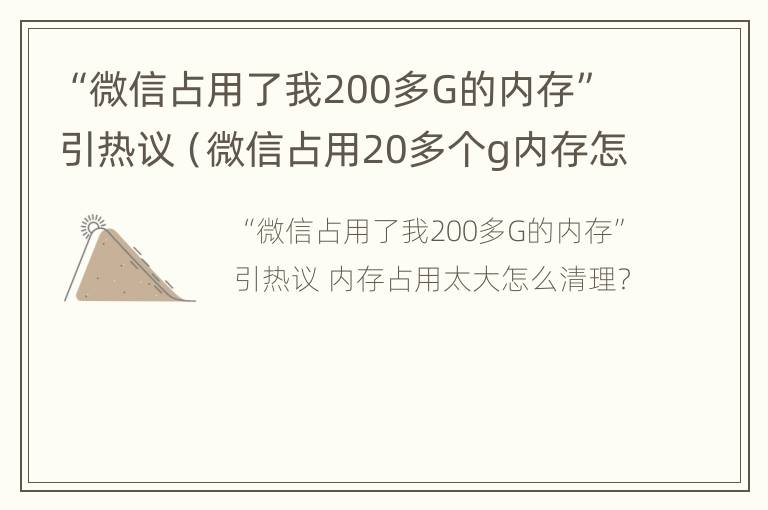 “微信占用了我200多G的内存”引热议（微信占用20多个g内存怎

“微信占用了我200多G的内存”引热议 内存占用太大怎么清理?